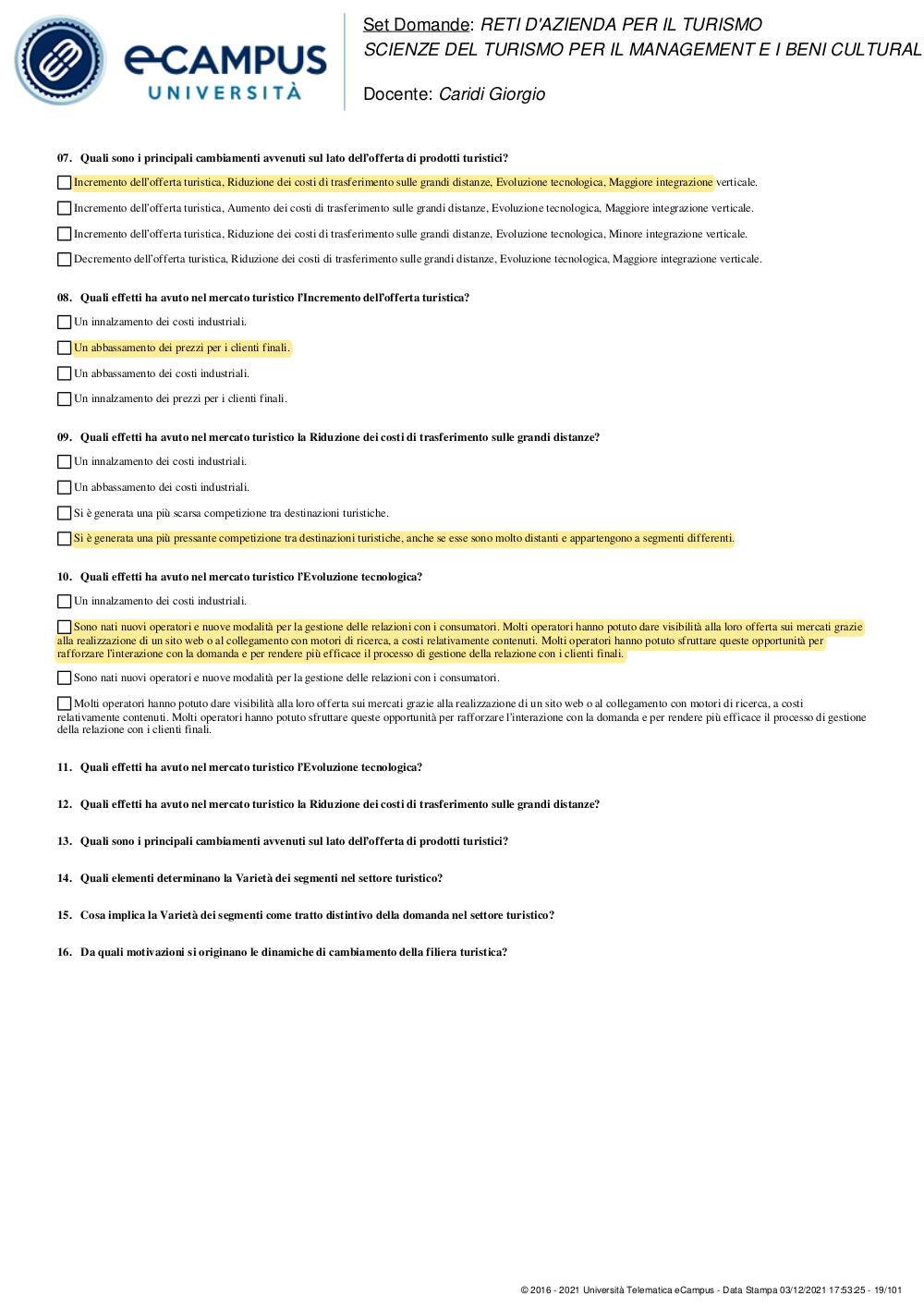 eCAMPUS
UNIVERSITÀ

Set Domande: RETI D'AZIENDA PER IL TURISMO
SCIENZE DEL TURISMO PER IL MANAGEMENT E I BENI CULTURAL

Docente: Caridi Giorgio

07. Quali sono i principali cambiamenti avvenuti sul lato dell'offerta di prodotti turistici?

Incremento dell'offerta turistica, Riduzione dei costi di trasferimento sulle grandi distanze, Evoluzione tecnologica, Maggiore integrazione verticale.

Incremento dell'offerta turistica, Aumento dei costi di trasferimento sulle grandi distanze, Evoluzione tecnologica, Maggiore integrazione verticale.

Incremento dell'offerta turistica, Riduzione dei costi di trasferimento sulle grandi distanze, Evoluzione tecnologica, Minore integrazione verticale.

Decremento dell'offerta turistica, Riduzione dei costi di trasferimento sulle grandi distanze, Evoluzione tecnologica, Maggiore integrazione verticale.

08. Quali effetti ha avuto nel mercato turistico l'Incremento dell'offerta turistica?

Un innalzamento dei costi industriali.

Un abbassamento dei prezzi per i clienti finali.

Un abbassamento dei costi industriali.

Un innalzamento dei prezzi per i clienti finali.

09. Quali effetti ha avuto nel mercato turistico la Riduzione dei costi di trasferimento sulle grandi distanze?

Un innalzamento dei costi industriali.

Un abbassamento dei costi industriali.

Si è generata una più scarsa competizione tra destinazioni turistiche.

Si è generata una più pressante competizione tra destinazioni turistiche, anche se esse sono molto distanti e appartengono a segmenti differenti.

10. Quali effetti ha avuto nel mercato turistico l'Evoluzione tecnologica?

Un innalzamento dei costi industriali.

Sono nati nuovi operatori e nuove modalità per la gestione delle relazioni con i consumatori. Molti operatori hanno potuto dare visibilità alla loro offerta sui mercati grazie alla realizzazione di un sito web o al collegamento con motori di ricerca, a costi relativamente contenuti. Molti operatori hanno potuto sfruttare queste opportunità per rafforzare l'interazione con la domanda e per rendere più efficace il processo di gestione della relazione con i clienti finali.

Sono nati nuovi operatori e nuove modalità per la gestione delle relazioni con i consumatori.

Molti operatori hanno potuto dare visibilità alla loro offerta sui mercati grazie alla realizzazione di un sito web o al collegamento con motori di ricerca, a costi relativamente contenuti. Molti operatori hanno potuto sfruttare queste opportunità per rafforzare l'interazione con la domanda e per rendere più efficace il processo di gestione della relazione con i clienti finali.

11. Quali effetti ha avuto nel mercato turistico l'Evoluzione tecnologica?

12. Quali effetti ha avuto nel mercato turistico la Riduzione dei costi di trasferimento sulle grandi distanze?

13. Quali sono i principali cambiamenti avvenuti sul lato dell'offerta di prodotti turistici?

14. Quali elementi determinano la Varietà dei segmenti nel settore turistico?

15. Cosa implica la Varietà dei segmenti come tratto distintivo della domanda nel settore turistico?

16. Da quali motivazioni si originano le dinamiche di cambiamento della filiera turistica?

© 2016 - 2021 Università Telematica eCampus - Data Stampa 03/12/2021 17:53:25 - 19/101